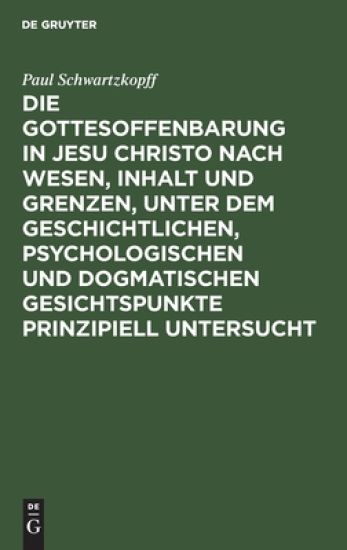 DE GRUYTER

Paul Schwartzkopff

DIE GOTTESOFFENBARUNG IN JESU CHRISTO NACH WESEN, INHALT UND GRENZEN, UNTER DEM GESCHICHTLICHEN, PSYCHOLOGISCHEN UND DOGMATISCHEN GESICHTSPUNKTE PRINZIPIELL UNTERSUCHT

DE G